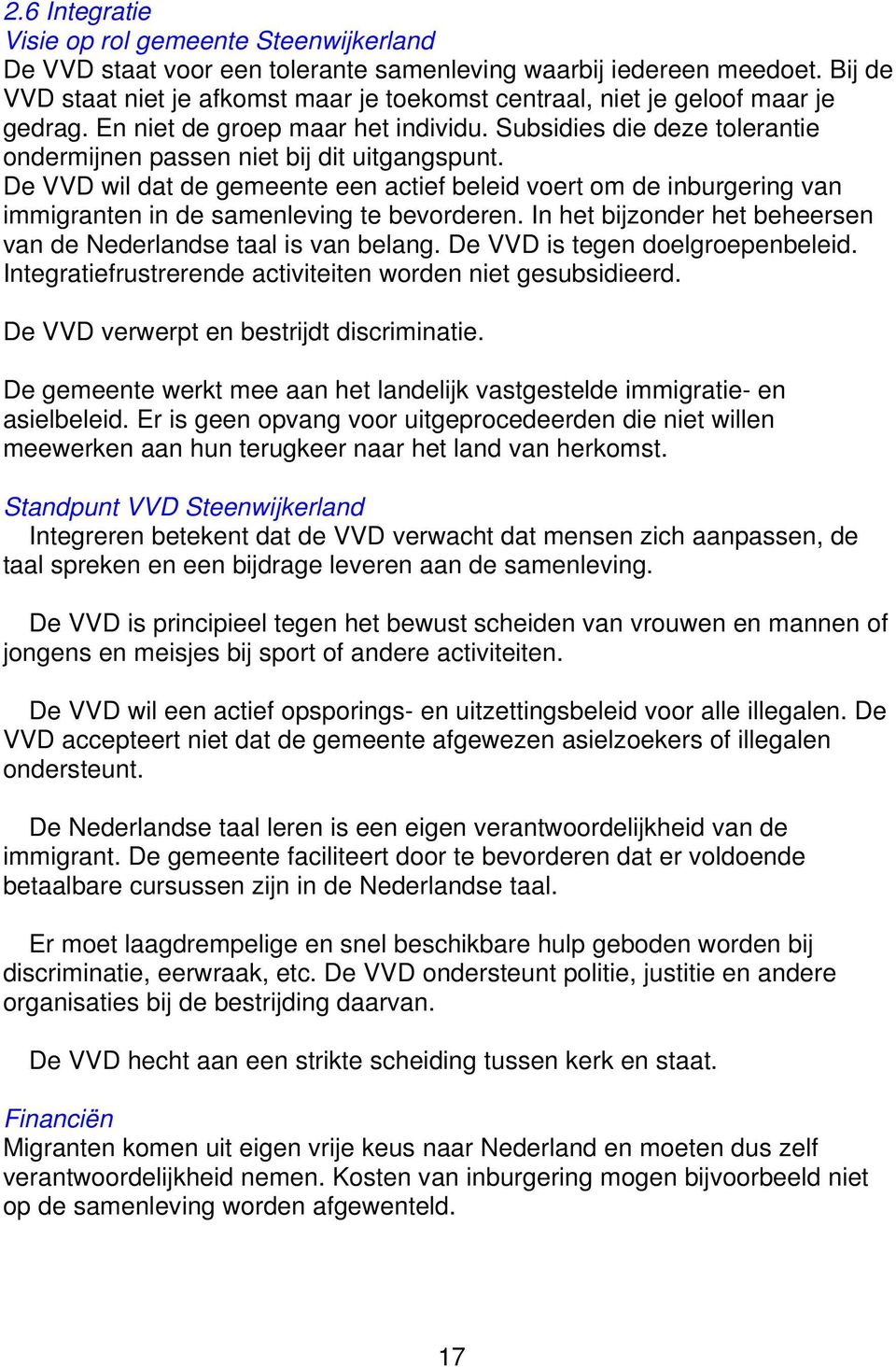 2.6 Integratie
Visie op rol gemeente Steenwijkerland
De VVD staat voor een tolerante samenleving waarbij iedereen meedoet. Bij de VVD staat niet je afkomst maar je toekomst centraal, niet je geloof maar je gedrag. En niet de groep maar het individu. Subsidies die deze tolerantie ondermijnen passen niet bij dit uitgangspunt.
De VVD wil dat de gemeente een actief beleid voert om de inburgering van immigranten in de samenleving te bevorderen. In het bijzonder het beheersen van de Nederlandse taal is van belang. De VVD is tegen doelgroepenbeleid. Integratiefrustrerende activiteiten worden niet gesubsidieerd.

De VVD verwerpt en bestrijdt discriminatie.

De gemeente werkt mee aan het landelijk vastgestelde immigratie- en asielbeleid. Er is geen opvang voor uitgeprocedeerden die niet willen meewerken aan hun terugkeer naar het land van herkomst.

Standpunt VVD Steenwijkerland
Integreren betekent dat de VVD verwacht dat mensen zich aanpassen, de taal spreken en een bijdrage leveren aan de samenleving.

De VVD is principieel tegen het bewust scheiden van vrouwen en mannen of jongens en meisjes bij sport of andere activiteiten.

De VVD wil een actief opsporings- en uitzettingsbeleid voor alle illegalen. De VVD accepteert niet dat de gemeente afgewezen asielzoekers of illegalen ondersteunt.

De Nederlandse taal leren is een eigen verantwoordelijkheid van de immigrant. De gemeente faciliteert door te bevorderen dat er voldoende betaalbare cursussen zijn in de Nederlandse taal.

Er moet laagdrempelige en snel beschikbare hulp geboden worden bij discriminatie, eerwraak, etc. De VVD ondersteunt politie, justitie en andere organisaties bij de bestrijding daarvan.

De VVD hecht aan een strikte scheiding tussen kerk en staat.

Financiën
Migranten komen uit eigen vrije keus naar Nederland en moeten dus zelf verantwoordelijkheid nemen. Kosten van inburgering mogen bijvoorbeeld niet op de samenleving worden afgewenteld.

17